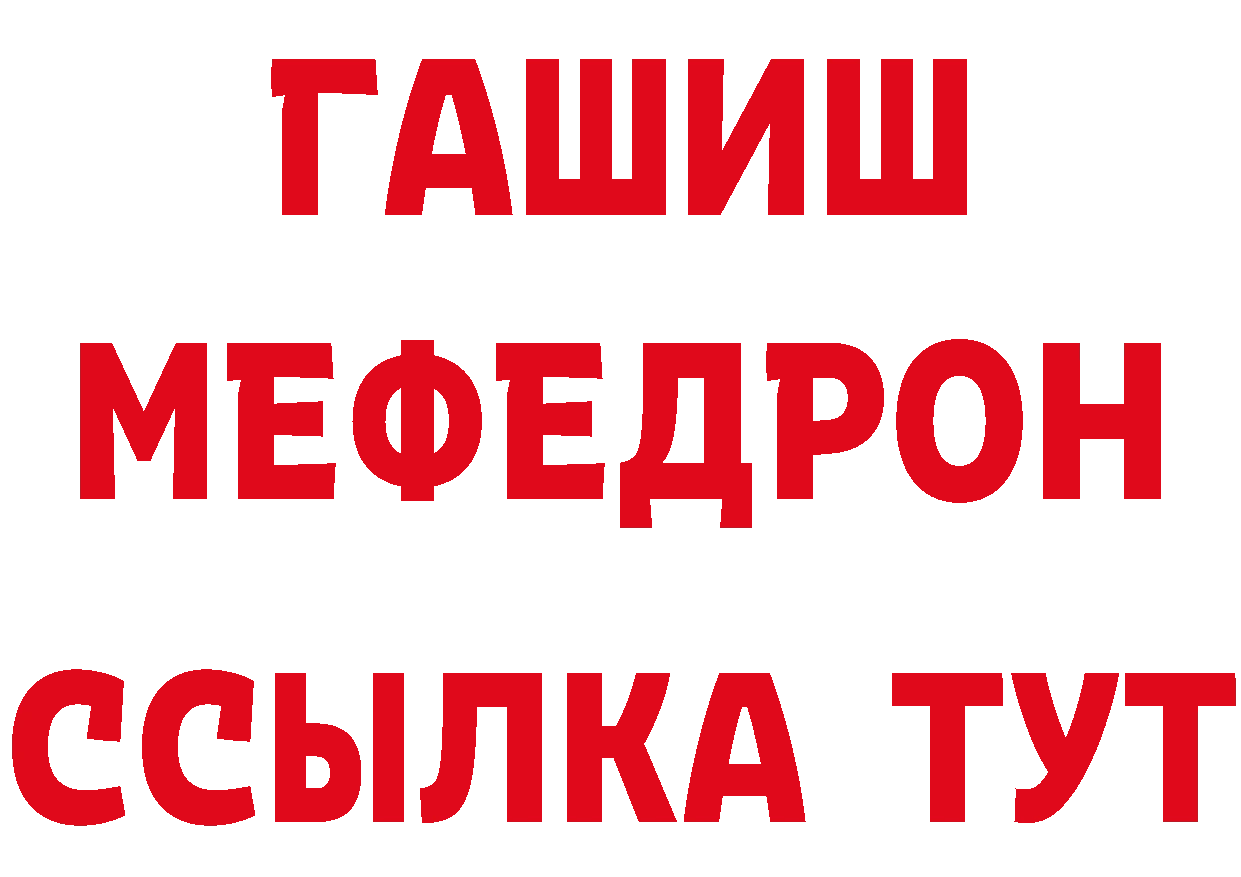 ГАШИШ
МЕФЕДРОН
ССЫЛКА ТУТ